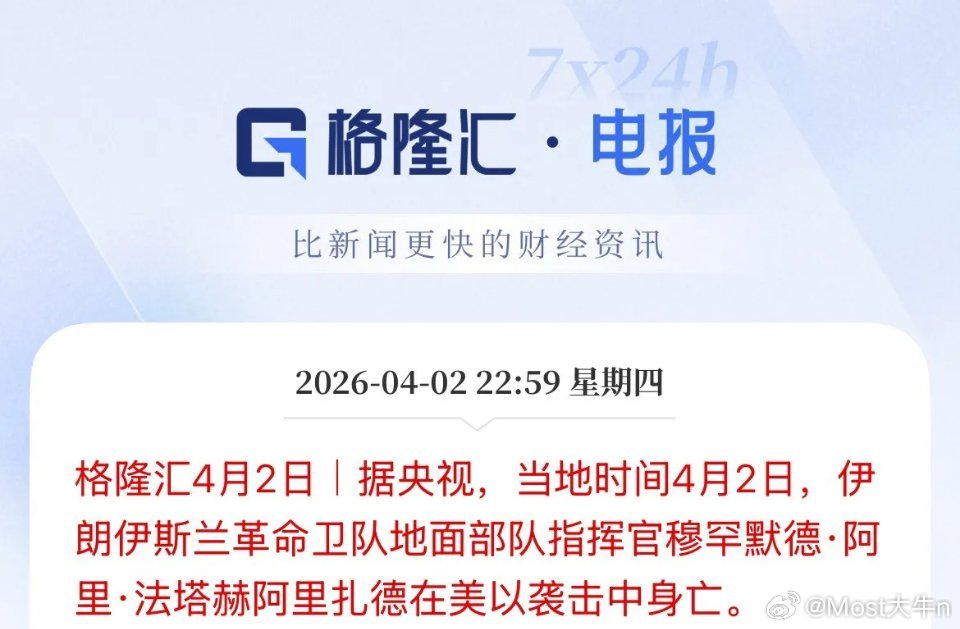 7x24h

格隆汇 · 电报

比新闻更快的财经资讯

2026-04-02 22:59 星期四

格隆汇4月2日｜据央视，当地时间4月2日，伊朗伊斯兰革命卫队地面部队指挥官穆罕默德·阿里·法塔赫阿里扎德在美以袭击中身亡。

@Most大牛n